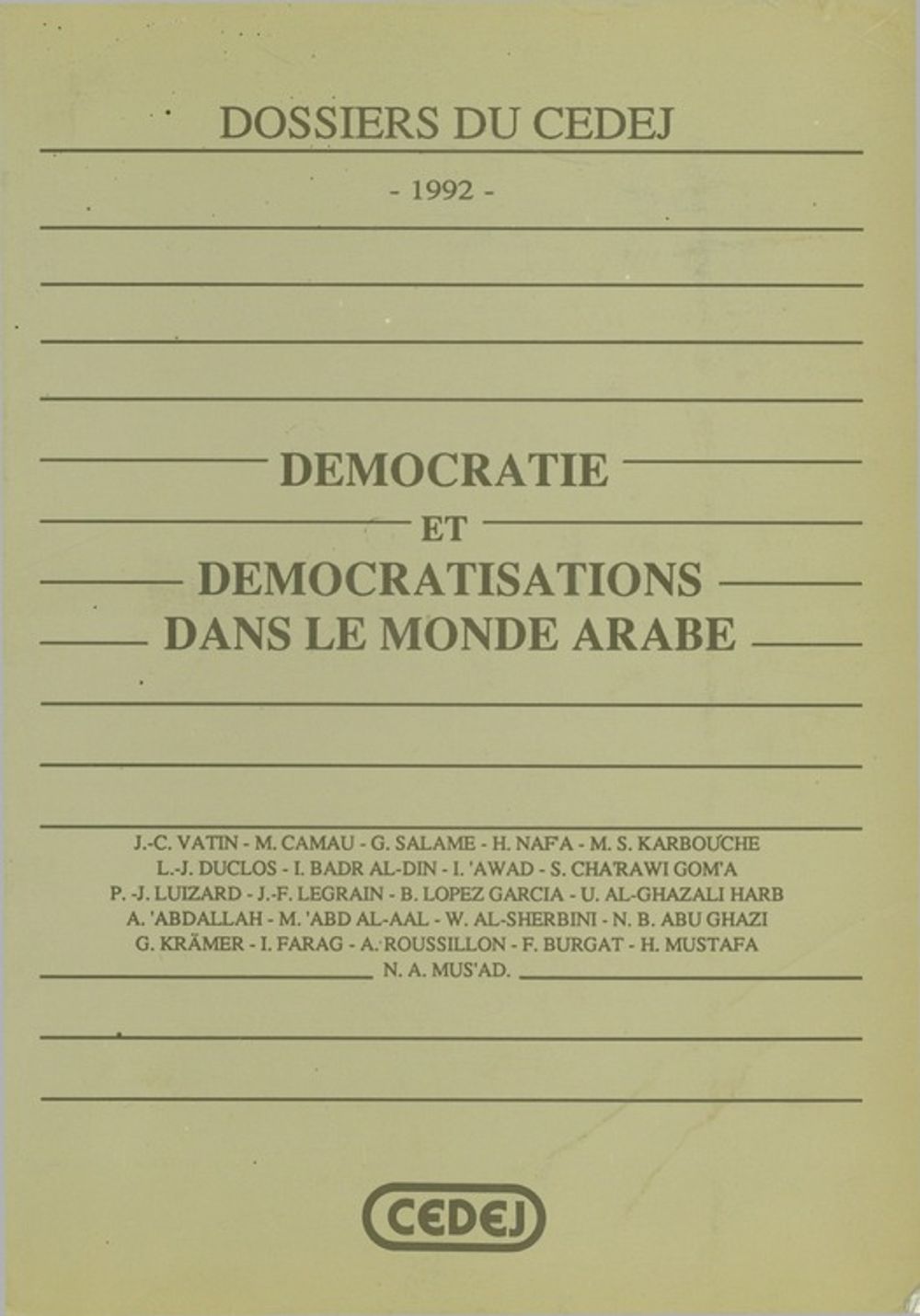 DOSSIERS DU CEDEJ

- 1992 -

DEMOCRATIE
ET
DEMOCRATISATIONS
DANS LE MONDE ARABE

J.-C. VATIN - M. CAMAU - G. SALAME - H. NAF'A - M. S. KARBOUCHE
L.-J. DUCLOS - I. BADR AL-DIN - I. 'AWAD - S. CHA'RAWI GOM'A
P. -J. LUIZARD - J.-F. LEGRAIN - B. LOPEZ GARCIA - U. AL-GHAZALI HARB
A. 'ABDALLAH - M. 'ABD AL-AAL - W. AL-SHERBINI - N. B. ABU GHAZI
G. KRÄMER - I. FARAG - A. ROUSSILLON - F. BURGAT - H. MUSTAFA
N. A. MUS'AD.

CEDEJ